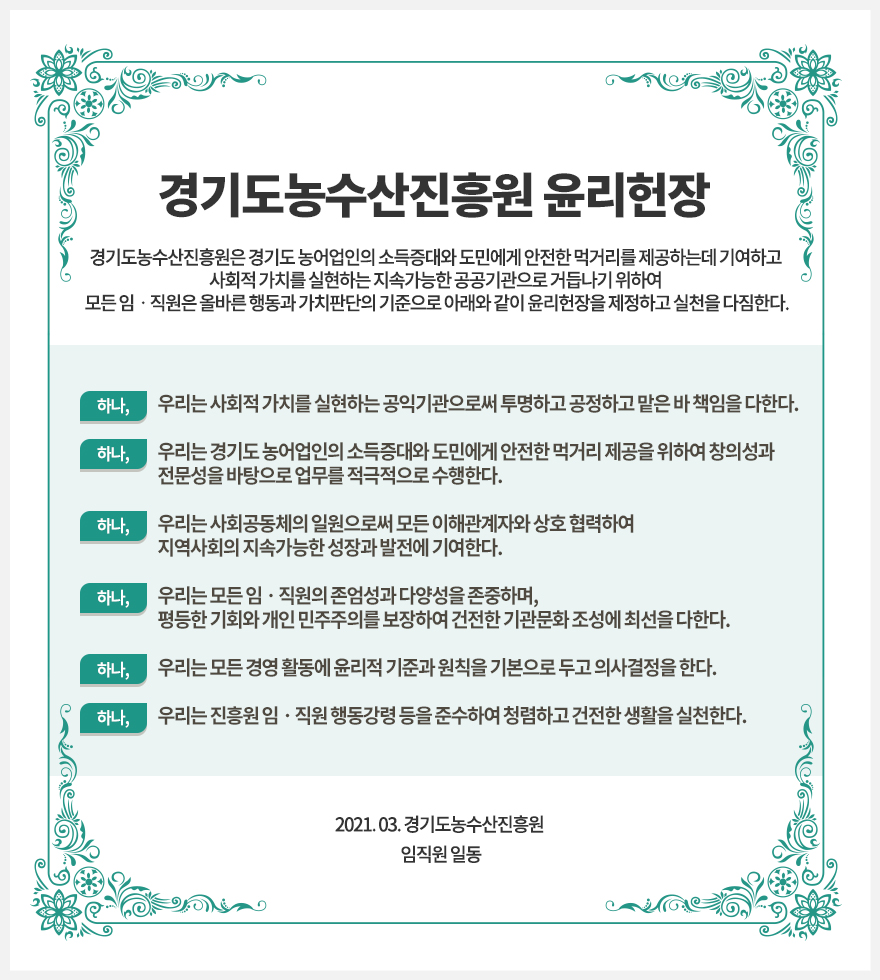 경기도농수산진흥원 윤리헌장

경기도농수산진흥원은 경기도 농어업인의 소득증대와 도민에게 안전한 먹거리를 제공하는데 기여하고 사회적 가치를 실현하는 지속가능한 공공기관으로 거듭나기 위하여 모든 임 · 직원은 올바른 행동과 가치판단의 기준으로 아래와 같이 윤리헌장을 제정하고 실천을 다짐한다.

하나, 우리는 사회적 가치를 실현하는 공익기관으로써 투명하고 공정하고 맡은 바 책임을 다한다.

하나, 우리는 경기도 농어업인의 소득증대와 도민에게 안전한 먹거리 제공을 위하여 창의성과 전문성을 바탕으로 업무를 적극적으로 수행한다.

하나, 우리는 사회공동체의 일원으로써 모든 이해관계자와 상호 협력하여 지역사회의 지속가능한 성장과 발전에 기여한다.

하나, 우리는 모든 임 · 직원의 존엄성과 다양성을 존중하며, 평등한 기회와 개인 민주주의를 보장하여 건전한 기관문화 조성에 최선을 다한다.

하나, 우리는 모든 경영 활동에 윤리적 기준과 원칙을 기본으로 두고 의사결정을 한다.

하나, 우리는 진흥원 임 · 직원 행동강령 등을 준수하여 청렴하고 건전한 생활을 실천한다.

2021. 03. 경기도농수산진흥원
임직원 일동